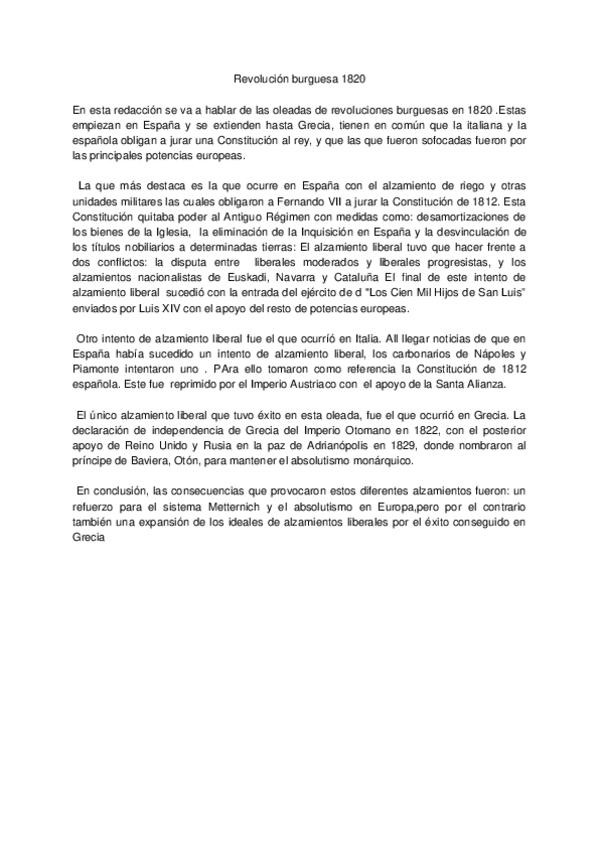 Revolución burguesa 1820

En esta redacción se va a hablar de las oleadas de revoluciones burguesas en 1820 .Estas empiezan en España y se extienden hasta Grecia, tienen en común que la italiana y la española obligan a jurar una Constitución al rey, y que las que fueron sofocadas fueron por las principales potencias europeas.

La que más destaca es la que ocurre en España con el alzamiento de riego y otras unidades militares las cuales obligaron a Fernando VII a jurar la Constitución de 1812. Esta Constitución quitaba poder al Antiguo Régimen con medidas como: desamortizaciones de los bienes de la Iglesia, la eliminación de la Inquisición en España y la desvinculación de los títulos nobiliarios a determinadas tierras: El alzamiento liberal tuvo que hacer frente a dos conflictos: la disputa entre liberales moderados y liberales progresistas, y los alzamientos nacionalistas de Euskadi, Navarra y Cataluña El final de este intento de alzamiento liberal sucedió con la entrada del ejército de d "Los Cien Mil Hijos de San Luis" enviados por Luis XIV con el apoyo del resto de potencias europeas.

Otro intento de alzamiento liberal fue el que ocurrió en Italia. All llegar noticias de que en España había sucedido un intento de alzamiento liberal, los carbonarios de Nápoles y Piamonte intentaron uno . PAra ello tomaron como referencia la Constitución de 1812 española. Este fue reprimido por el Imperio Austriaco con el apoyo de la Santa Alianza.

El único alzamiento liberal que tuvo éxito en esta oleada, fue el que ocurrió en Grecia. La declaración de independencia de Grecia del Imperio Otomano en 1822, con el posterior apoyo de Reino Unido y Rusia en la paz de Adrianópolis en 1829, donde nombraron al príncipe de Baviera, Otón, para mantener el absolutismo monárquico.

En conclusión, las consecuencias que provocaron estos diferentes alzamientos fueron: un refuerzo para el sistema Metternich y el absolutismo en Europa,pero por el contrario también una expansión de los ideales de alzamientos liberales por el éxito conseguido en Grecia